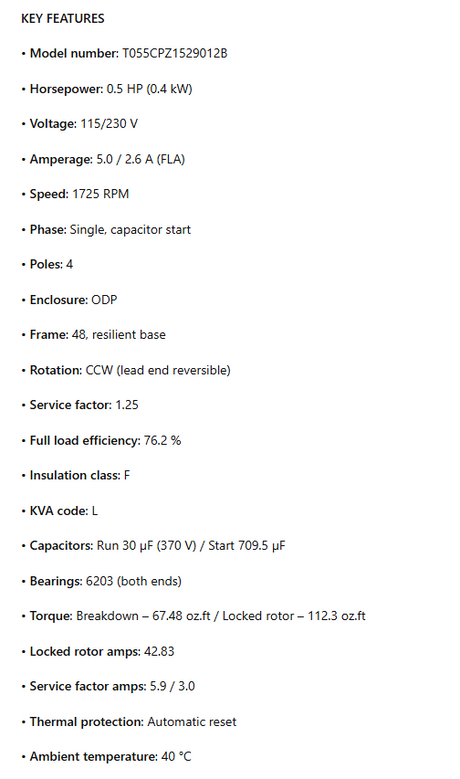 KEY FEATURES

• Model number: T055CPZ1529012B

• Horsepower: 0.5 HP (0.4 kW)

• Voltage: 115/230 V

• Amperage: 5.0 / 2.6 A (FLA)

• Speed: 1725 RPM

• Phase: Single, capacitor start

• Poles: 4

• Enclosure: ODP

• Frame: 48, resilient base

• Rotation: CCW (lead end reversible)

• Service factor: 1.25

• Full load efficiency: 76.2 %

• Insulation class: F

• KVA code: L

• Capacitors: Run 30 μF (370 V) / Start 709.5 μF

• Bearings: 6203 (both ends)

• Torque: Breakdown – 67.48 oz.ft / Locked rotor – 112.3 oz.ft

• Locked rotor amps: 42.83

• Service factor amps: 5.9 / 3.0

• Thermal protection: Automatic reset

• Ambient temperature: 40 °C